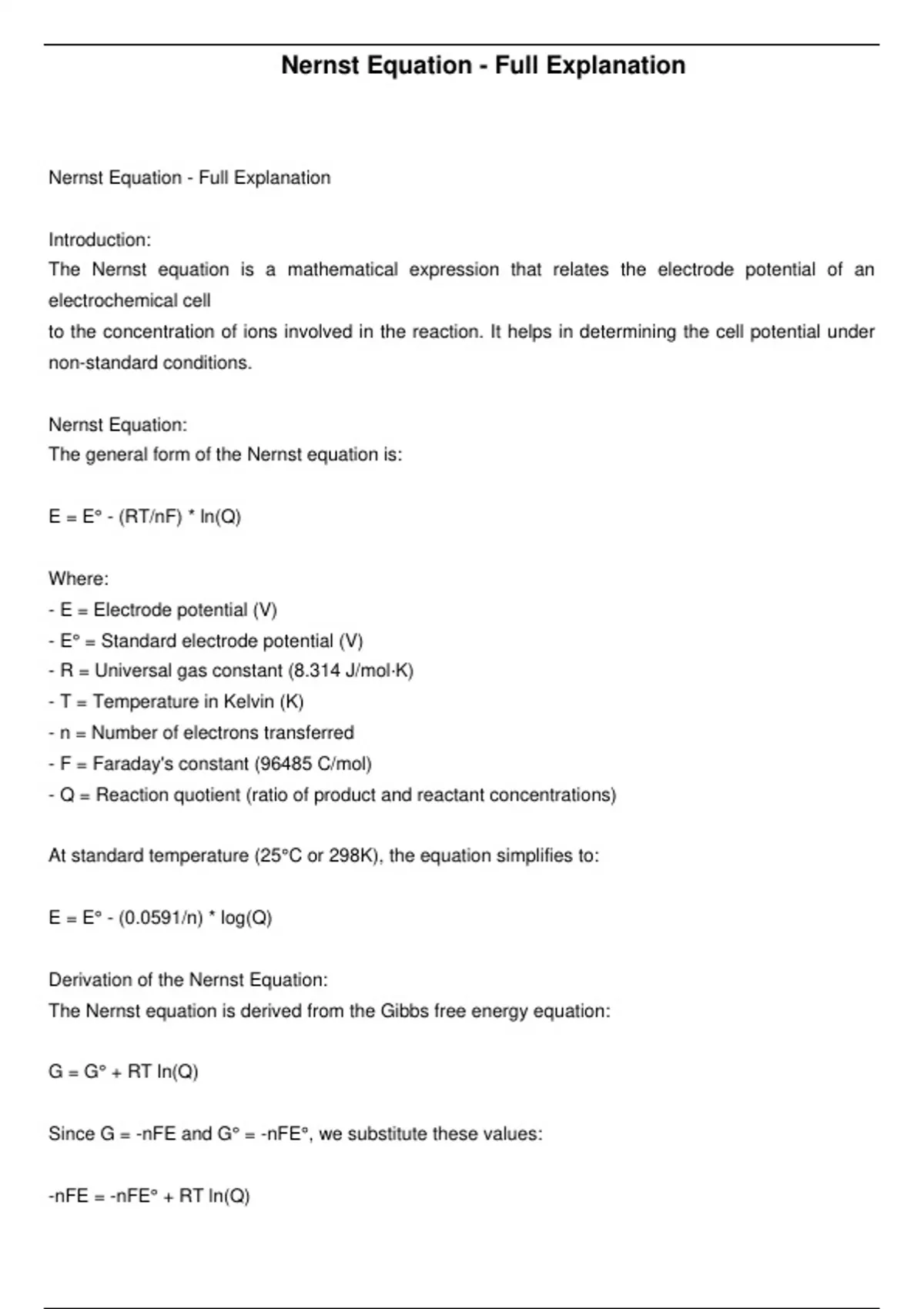 Nernst Equation - Full Explanation

Nernst Equation - Full Explanation

Introduction:
The Nernst equation is a mathematical expression that relates the electrode potential of an electrochemical cell
to the concentration of ions involved in the reaction. It helps in determining the cell potential under non-standard conditions.

Nernst Equation:
The general form of the Nernst equation is:

E = E° - (RT/nF) * ln(Q)

Where:
- E = Electrode potential (V)
- E° = Standard electrode potential (V)
- R = Universal gas constant (8.314 J/mol·K)
- T = Temperature in Kelvin (K)
- n = Number of electrons transferred
- F = Faraday's constant (96485 C/mol)
- Q = Reaction quotient (ratio of product and reactant concentrations)

At standard temperature (25°C or 298K), the equation simplifies to:

E = E° - (0.0591/n) * log(Q)

Derivation of the Nernst Equation:
The Nernst equation is derived from the Gibbs free energy equation:

G = G° + RT ln(Q)

Since G = -nFE and G° = -nFE°, we substitute these values:

-nFE = -nFE° + RT ln(Q)